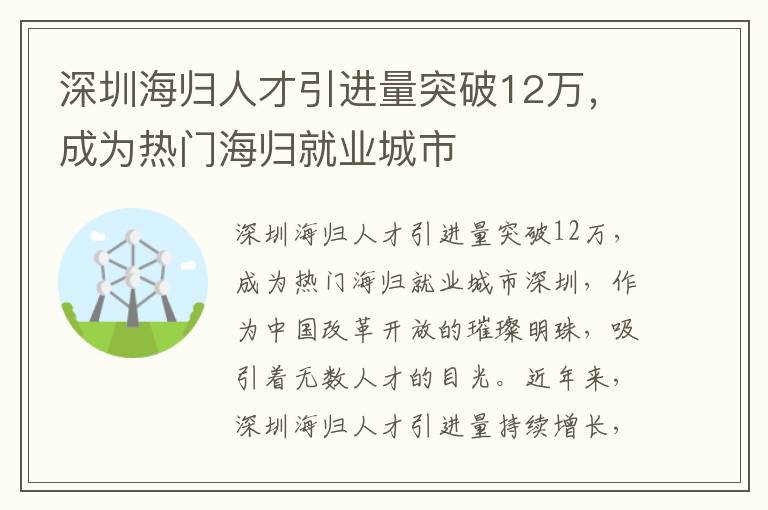 深圳海归人才引进量突破12万，成为热门海归就业城市

深圳海归人才引进量突破12万，成为热门海归就业城市深圳，作为中国改革开放的璀璨明珠，吸引着无数人才的目光。近年来，深圳海归人才引进量持续增长，